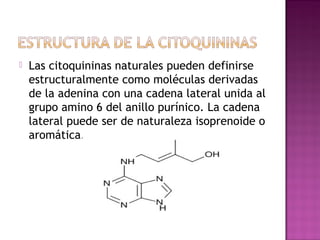 ESTRUCTURA DE LA CITOQUININAS

Las citoquininas naturales pueden definirse estructuralmente como moléculas derivadas de la adenina con una cadena lateral unida al grupo amino 6 del anillo purínico. La cadena lateral puede ser de naturaleza isoprenoide o aromática.

NH
OH
N
N
N
N
H